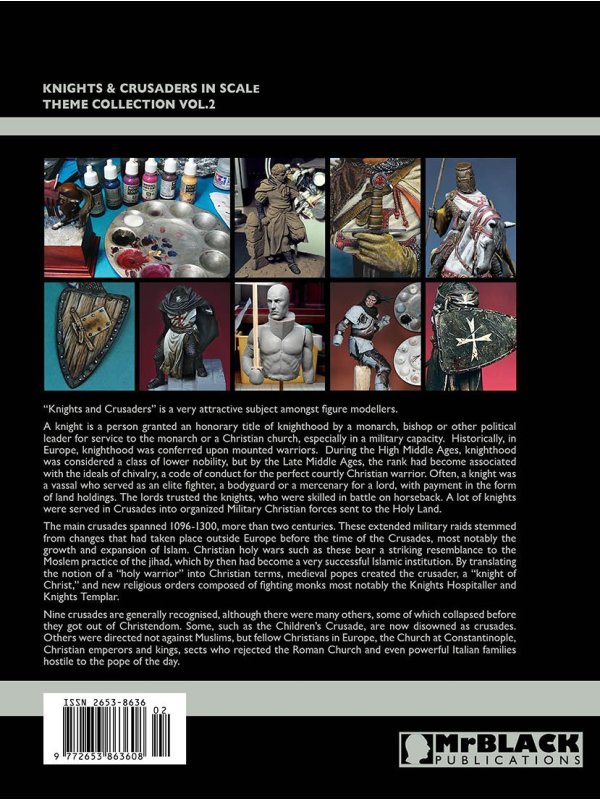 KNIGHTS & CRUSADERS IN SCALE
THEME COLLECTION VOL.2

"Knights and Crusaders" is a very attractive subject amongst figure modellers.

A knight is a person granted an honorary title of knighthood by a monarch, bishop or other political leader for service to the monarch or a Christian church, especially in a military capacity. Historically, in Europe, knighthood was conferred upon mounted warriors. During the High Middle Ages, knighthood was considered a class of lower nobility, but by the Late Middle Ages, the rank had become associated with the ideals of chivalry, a code of conduct for the perfect courtly Christian warrior. Often, a knight was a vassal who served as an elite fighter, a bodyguard or a mercenary for a lord, with payment in the form of land holdings. The lords trusted the knights, who were skilled in battle on horseback. A lot of knights were served in Crusades into organized Military Christian forces sent to the Holy Land.

The main crusades spanned 1096-1300, more than two centuries. These extended military raids stemmed from changes that had taken place outside Europe before the time of the Crusades, most notably the growth and expansion of Islam. Christian holy wars such as these bear a striking resemblance to the Moslem practice of the jihad, which by then had become a very successful Islamic institution. By translating the notion of a "holy warrior" into Christian terms, medieval popes created the crusader, a "knight of Christ," and new religious orders composed of fighting monks most notably the Knights Hospitaller and Knights Templar.

Nine crusades are generally recognised, although there were many others, some of which collapsed before they got out of Christendom. Some, such as the Children's Crusade, are now disowned as crusades. Others were directed not against Muslims, but fellow Christians in Europe, the Church at Constantinople, Christian emperors and kings, sects who rejected the Roman Church and even powerful Italian families hostile to the pope of the day.

ISSN 2653-8636
02
9 772653 863608

MrBLACK
PUBLICATIONS